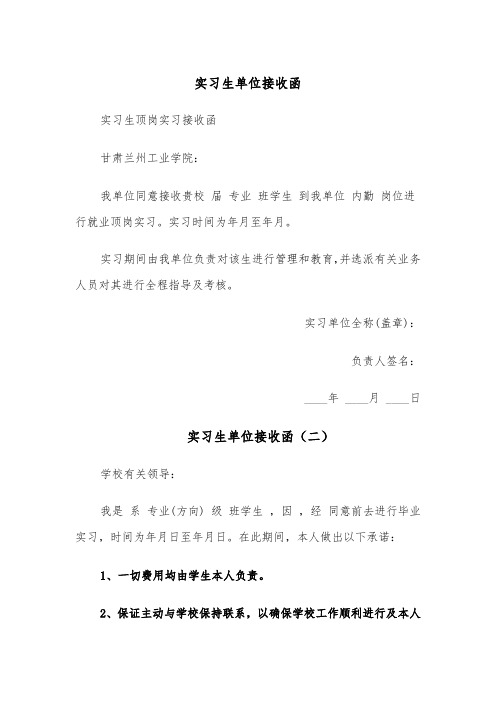 实习生单位接收函

实习生顶岗实习接收函

甘肃兰州工业学院:

我单位同意接收贵校 届 专业 班学生 到我单位 内勤 岗位进行就业顶岗实习。实习时间为年月至年月。

实习期间由我单位负责对该生进行管理和教育,并选派有关业务人员对其进行全程指导及考核。

实习单位全称(盖章):

负责人签名:

____年 ____月 ____日

实习生单位接收函(二)

学校有关领导:

我是 系 专业(方向) 级 班学生 ,因 ,经 同意前去进行毕业实习,时间为年月日至年月日。在此期间,本人做出以下承诺:

1、一切费用均由学生本人负责。

2、保证主动与学校保持联系,以确保学校工作顺利进行及本人